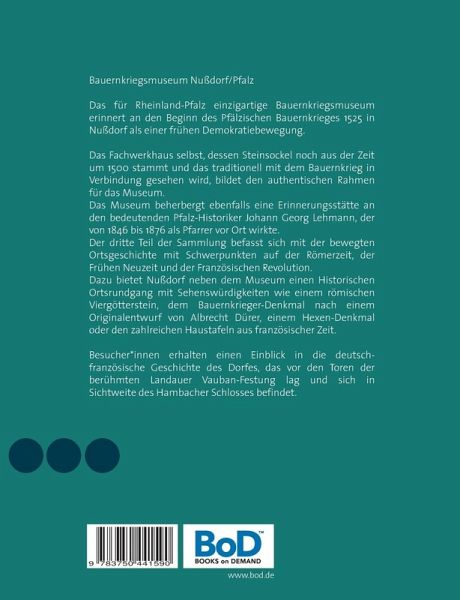 Bauernkriegsmuseum Nußdorf/Pfalz

Das für Rheinland-Pfalz einzigartige Bauernkriegsmuseum erinnert an den Beginn des Pfälzischen Bauernkrieges 1525 in Nußdorf als einer frühen Demokratiebewegung.

Das Fachwerkhaus selbst, dessen Steinsockel noch aus der Zeit um 1500 stammt und das traditionell mit dem Bauernkrieg in Verbindung gesehen wird, bildet den authentischen Rahmen für das Museum.
Das Museum beherbergt ebenfalls eine Erinnerungsstätte an den bedeutenden Pfalz-Historiker Johann Georg Lehmann, der von 1846 bis 1876 als Pfarrer vor Ort wirkte.
Der dritte Teil der Sammlung befasst sich mit der bewegten Ortsgeschichte mit Schwerpunkten auf der Römerzeit, der Frühen Neuzeit und der Französischen Revolution.
Dazu bietet Nußdorf neben dem Museum einen Historischen Ortsrundgang mit Sehenswürdigkeiten wie einem römischen Viergötterstein, dem Bauernkrieger-Denkmal nach einem Originalentwurf von Albrecht Dürer, einem Hexen-Denkmal oder den zahlreichen Haustafeln aus französischer Zeit.

Besucher*innen erhalten einen Einblick in die deutsch-französische Geschichte des Dorfes, das vor den Toren der berühmten Landauer Vauban-Festung lag und sich in Sichtweite des Hambacher Schlosses befindet.

9 783750 441590

BoD™
BOOKS on DEMAND

www.bod.de